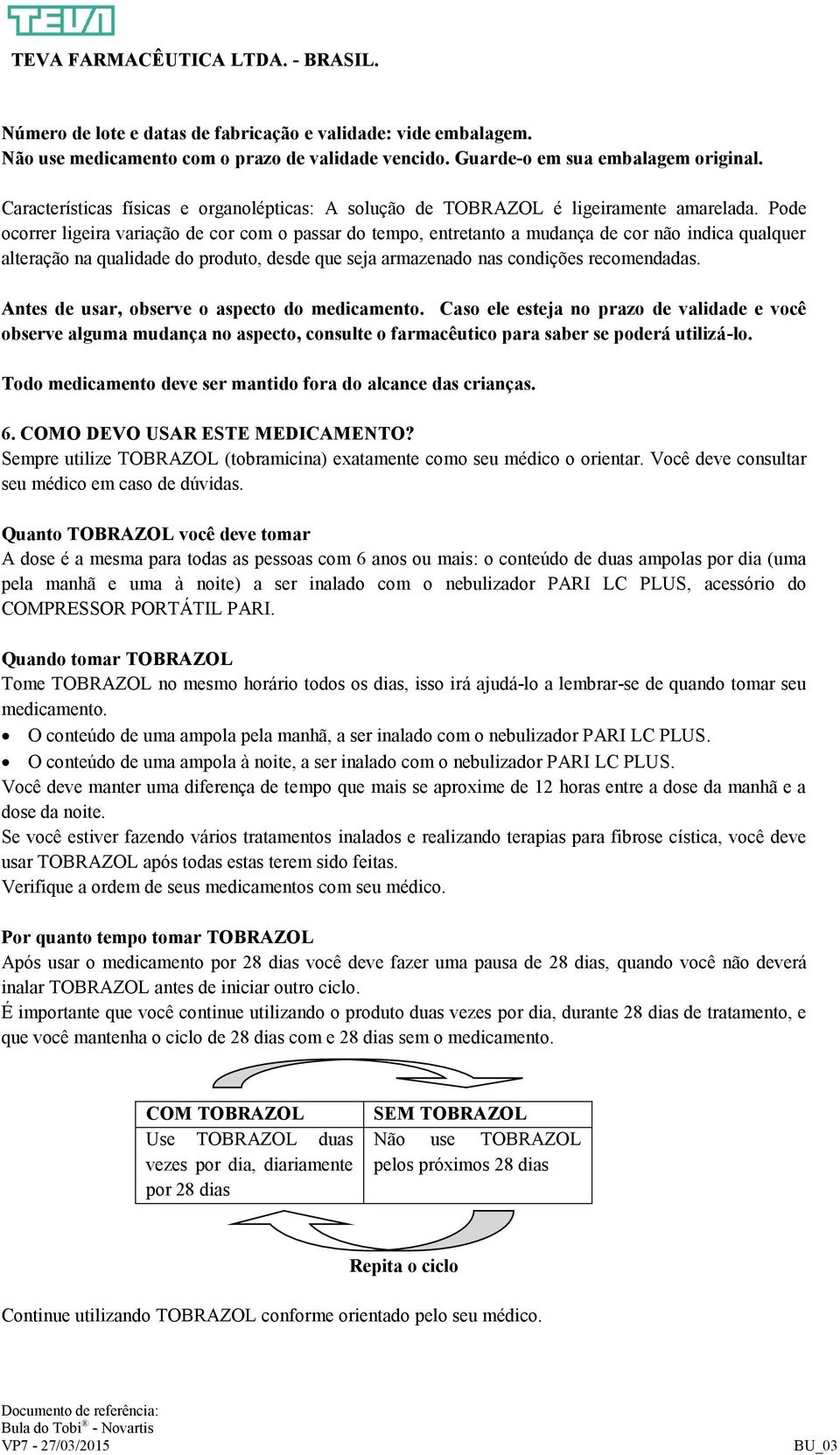 TEVA

TEVA FARMACÊUTICA LTDA. - BRASIL.

Número de lote e datas de fabricação e validade: vide embalagem.
Não use medicamento com o prazo de validade vencido. Guarde-o em sua embalagem original.

Características físicas e organolépticas: A solução de TOBRAZOL é ligeiramente amarelada. Pode ocorrer ligeira variação de cor com o passar do tempo, entretanto a mudança de cor não indica qualquer alteração na qualidade do produto, desde que seja armazenado nas condições recomendadas.

Antes de usar, observe o aspecto do medicamento. Caso ele esteja no prazo de validade e você observe alguma mudança no aspecto, consulte o farmacêutico para saber se poderá utilizá-lo.

Todo medicamento deve ser mantido fora do alcance das crianças.

6. COMO DEVO USAR ESTE MEDICAMENTO?
Sempre utilize TOBRAZOL (tobramicina) exatamente como seu médico o orientar. Você deve consultar seu médico em caso de dúvidas.

Quanto TOBRAZOL você deve tomar
A dose é a mesma para todas as pessoas com 6 anos ou mais: o conteúdo de duas ampolas por dia (uma pela manhã e uma à noite) a ser inalado com o nebulizador PARI LC PLUS, acessório do COMPRESSOR PORTÁTIL PARI.

Quando tomar TOBRAZOL
Tome TOBRAZOL no mesmo horário todos os dias, isso irá ajudá-lo a lembrar-se de quando tomar seu medicamento.
• O conteúdo de uma ampola pela manhã, a ser inalado com o nebulizador PARI LC PLUS.
• O conteúdo de uma ampola à noite, a ser inalado com o nebulizador PARI LC PLUS.
Você deve manter uma diferença de tempo que mais se aproxime de 12 horas entre a dose da manhã e a dose da noite.
Se você estiver fazendo vários tratamentos inalados e realizando terapias para fibrose cística, você deve usar TOBRAZOL após todas estas terem sido feitas.
Verifique a ordem de seus medicamentos com seu médico.

Por quanto tempo tomar TOBRAZOL
Após usar o medicamento por 28 dias você deve fazer uma pausa de 28 dias, quando você não deverá inalar TOBRAZOL antes de iniciar outro ciclo.
É importante que você continue utilizando o produto duas vezes por dia, durante 28 dias de tratamento, e que você mantenha o ciclo de 28 dias com e 28 dias sem o medicamento.

| COM TOBRAZOL | SEM TOBRAZOL |
|---|---|
| Use TOBRAZOL duas vezes por dia, diariamente por 28 dias | Não use TOBRAZOL pelos próximos 28 dias |

Repita o ciclo

Continue utilizando TOBRAZOL conforme orientado pelo seu médico.

Documento de referência:
Bula do Tobi® - Novartis
VP7 - 27/03/2015
BU_03